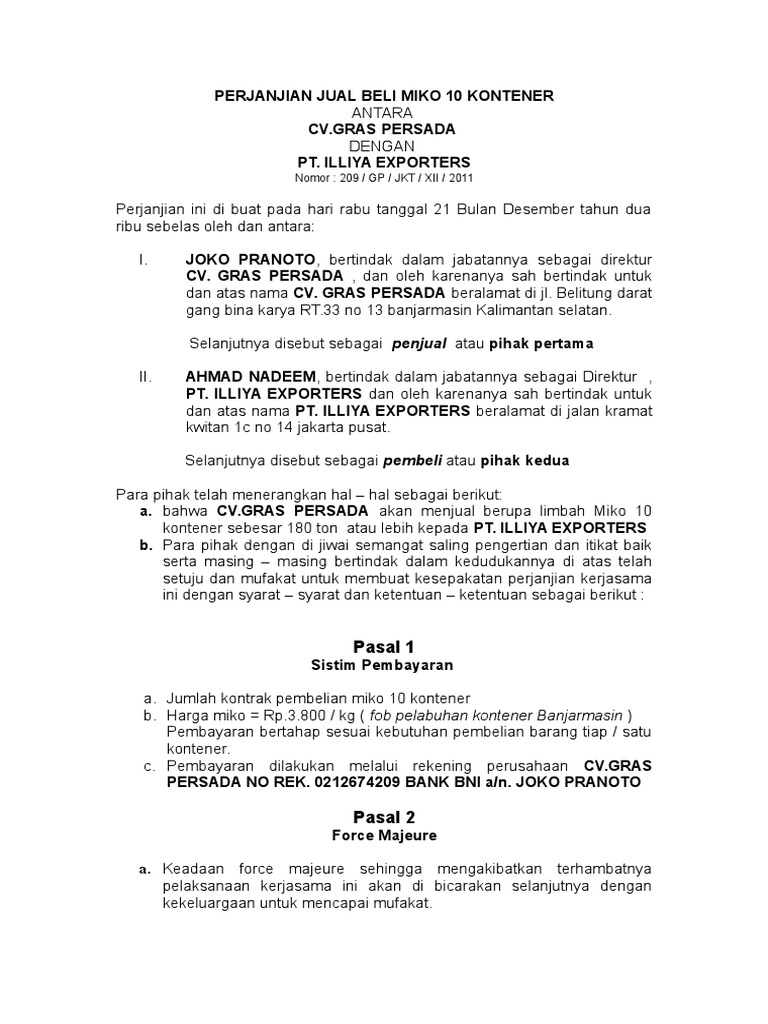 PERJANJIAN JUAL BELI MIKO 10 KONTENER
ANTARA
CV.GRAS PERSADA
DENGAN
PT. ILLIYA EXPORTERS
Nomor : 209 / GP / JKT / XII / 2011

Perjanjian ini di buat pada hari rabu tanggal 21 Bulan Desember tahun dua ribu sebelas oleh dan antara:

I. JOKO PRANOTO, bertindak dalam jabatannya sebagai direktur CV. GRAS PERSADA , dan oleh karenanya sah bertindak untuk dan atas nama CV. GRAS PERSADA beralamat di jl. Belitung darat gang bina karya RT.33 no 13 banjarmasin Kalimantan selatan.

Selanjutnya disebut sebagai penjual atau pihak pertama

II. AHMAD NADEEM, bertindak dalam jabatannya sebagai Direktur , PT. ILLIYA EXPORTERS dan oleh karenanya sah bertindak untuk dan atas nama PT. ILLIYA EXPORTERS beralamat di jalan kramat kwitan 1c no 14 jakarta pusat.

Selanjutnya disebut sebagai pembeli atau pihak kedua

Para pihak telah menerangkan hal – hal sebagai berikut:
a. bahwa CV.GRAS PERSADA akan menjual berupa limbah Miko 10 kontener sebesar 180 ton atau lebih kepada PT. ILLIYA EXPORTERS
b. Para pihak dengan di jiwai semangat saling pengertian dan itikat baik serta masing – masing bertindak dalam kedudukannya di atas telah setuju dan mufakat untuk membuat kesepakatan perjanjian kerjasama ini dengan syarat – syarat dan ketentuan – ketentuan sebagai berikut :

Pasal 1
Sistim Pembayaran

a. Jumlah kontrak pembelian miko 10 kontener
b. Harga miko = Rp.3.800 / kg ( fob pelabuhan kontener Banjarmasin ) Pembayaran bertahap sesuai kebutuhan pembelian barang tiap / satu kontener.
c. Pembayaran dilakukan melalui rekening perusahaan CV.GRAS PERSADA NO REK. 0212674209 BANK BNI a/n. JOKO PRANOTO

Pasal 2
Force Majeure

a. Keadaan force majeure sehingga mengakibatkan terhambatnya pelaksanaan kerjasama ini akan di bicarakan selanjutnya dengan kekeluargaan untuk mencapai mufakat.